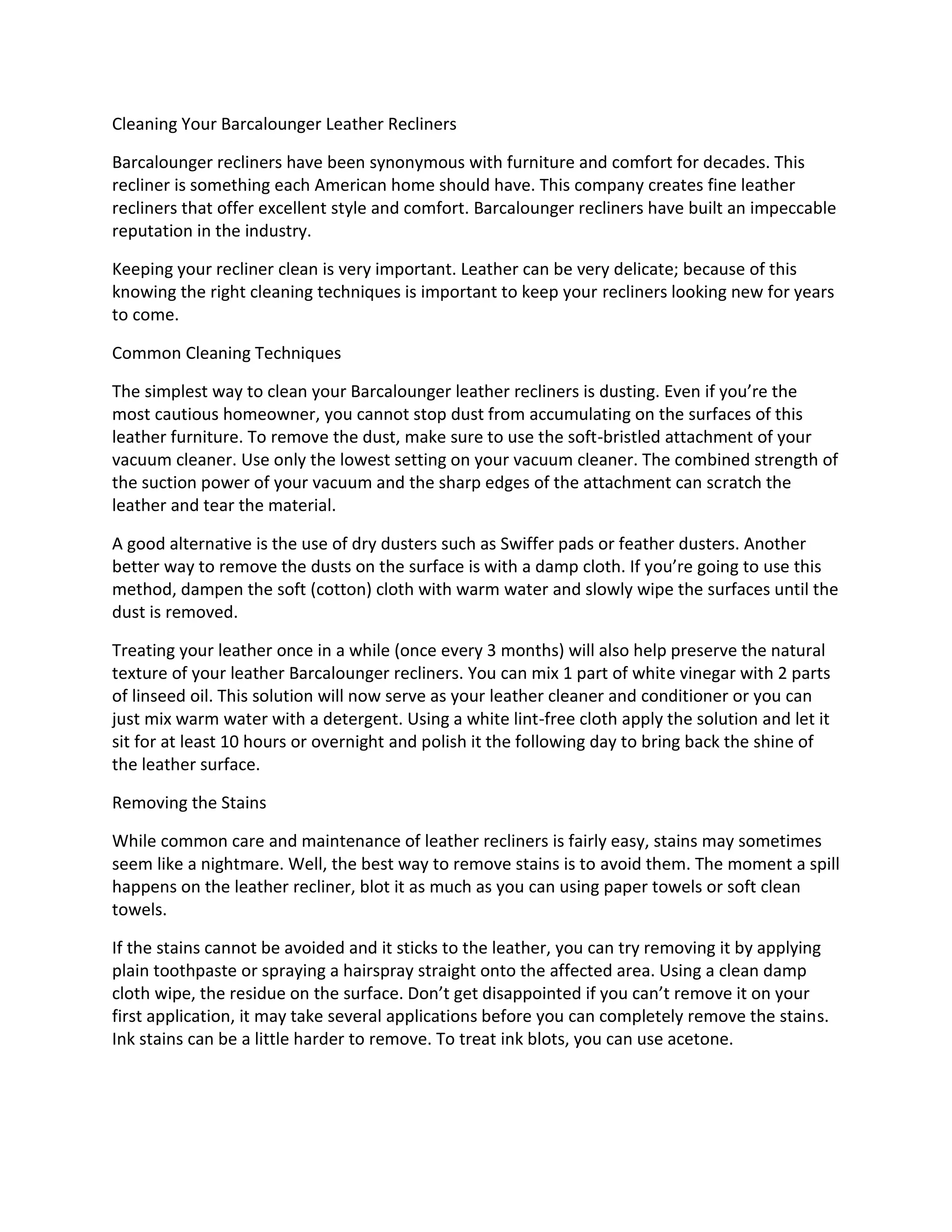 Cleaning Your Barcalounger Leather Recliners

Barcalounger recliners have been synonymous with furniture and comfort for decades. This recliner is something each American home should have. This company creates fine leather recliners that offer excellent style and comfort. Barcalounger recliners have built an impeccable reputation in the industry.

Keeping your recliner clean is very important. Leather can be very delicate; because of this knowing the right cleaning techniques is important to keep your recliners looking new for years to come.

Common Cleaning Techniques

The simplest way to clean your Barcalounger leather recliners is dusting. Even if you're the most cautious homeowner, you cannot stop dust from accumulating on the surfaces of this leather furniture. To remove the dust, make sure to use the soft-bristled attachment of your vacuum cleaner. Use only the lowest setting on your vacuum cleaner. The combined strength of the suction power of your vacuum and the sharp edges of the attachment can scratch the leather and tear the material.

A good alternative is the use of dry dusters such as Swiffer pads or feather dusters. Another better way to remove the dusts on the surface is with a damp cloth. If you're going to use this method, dampen the soft (cotton) cloth with warm water and slowly wipe the surfaces until the dust is removed.

Treating your leather once in a while (once every 3 months) will also help preserve the natural texture of your leather Barcalounger recliners. You can mix 1 part of white vinegar with 2 parts of linseed oil. This solution will now serve as your leather cleaner and conditioner or you can just mix warm water with a detergent. Using a white lint-free cloth apply the solution and let it sit for at least 10 hours or overnight and polish it the following day to bring back the shine of the leather surface.

Removing the Stains

While common care and maintenance of leather recliners is fairly easy, stains may sometimes seem like a nightmare. Well, the best way to remove stains is to avoid them. The moment a spill happens on the leather recliner, blot it as much as you can using paper towels or soft clean towels.

If the stains cannot be avoided and it sticks to the leather, you can try removing it by applying plain toothpaste or spraying a hairspray straight onto the affected area. Using a clean damp cloth wipe, the residue on the surface. Don't get disappointed if you can't remove it on your first application, it may take several applications before you can completely remove the stains. Ink stains can be a little harder to remove. To treat ink blots, you can use acetone.